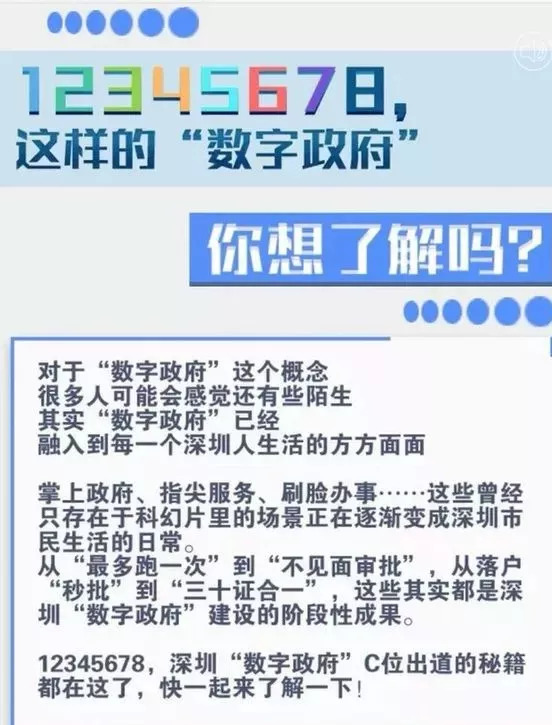 12345678，
这样的“数字政府”

你想了解吗？

对于“数字政府”这个概念
很多人可能会感觉还有些陌生
其实“数字政府”已经
融入到每一个深圳人生活的方方面面

掌上政府、指尖服务、刷脸办事……这些曾经只存在于科幻片里的场景正在逐渐变成深圳市民生活的日常。
从“最多跑一次”到“不见面审批”，从落户“秒批”到“三十证合一”，这些其实都是深圳“数字政府”建设的阶段性成果。

12345678，深圳“数字政府”C位出道的秘籍都在这了，快一起来了解一下！